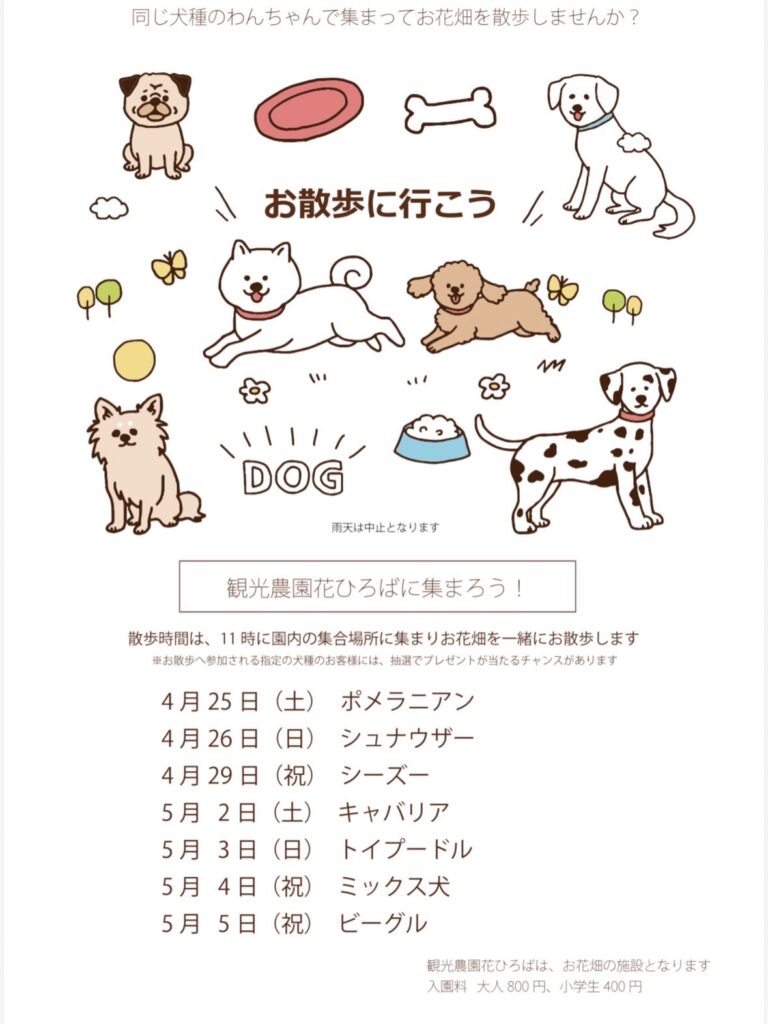 同じ犬種のわんちゃんで集まってお花畑を散歩しませんか？

お散歩に行こう

DOG

雨天は中止となります

観光農園花ひろばに集まろう！

散歩時間は、11時に園内の集合場所に集まりお花畑を一緒にお散歩します

※お散歩へ参加される指定の犬種のお客様には、抽選でプレゼントが当たるチャンスがあります

4月25日（土） ポメラニアン
4月26日（日） シュナウザー
4月29日（祝） シーズー
5月2日（土） キャバリア
5月3日（日） トイプードル
5月4日（祝） ミックス犬
5月5日（祝） ビーグル

観光農園花ひろばは、お花畑の施設となります
入園料 大人800円、小学生400円